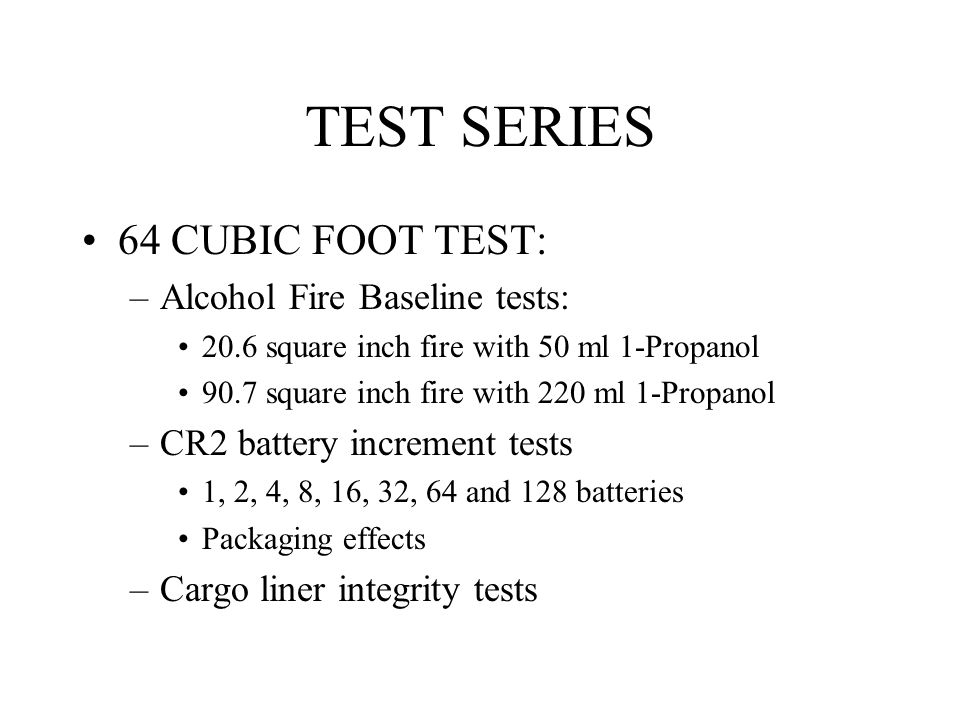 TEST SERIES

• 64 CUBIC FOOT TEST:
  – Alcohol Fire Baseline tests:
    • 20.6 square inch fire with 50 ml 1-Propanol
    • 90.7 square inch fire with 220 ml 1-Propanol
  – CR2 battery increment tests
    • 1, 2, 4, 8, 16, 32, 64 and 128 batteries
    • Packaging effects
  – Cargo liner integrity tests